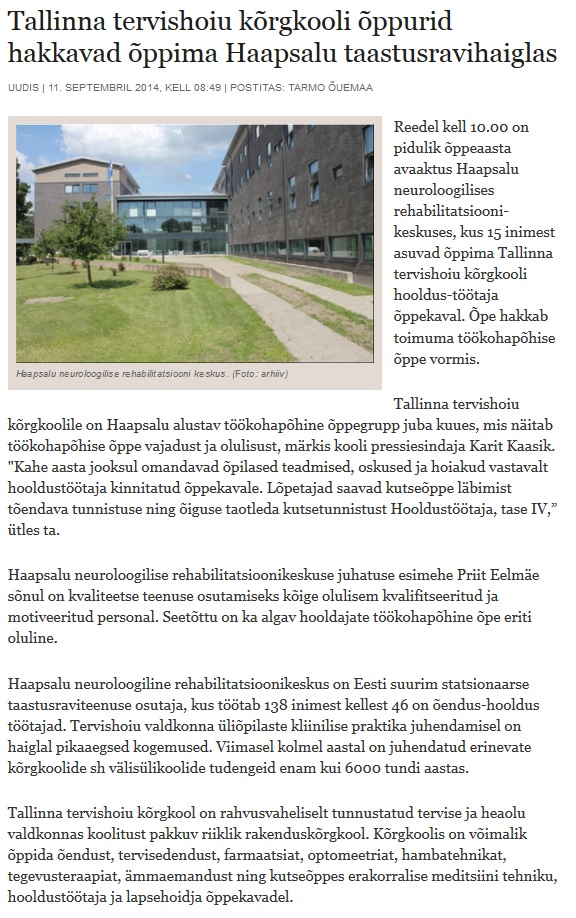 Tallinna tervishoiu kõrgkooli õppurid hakkavad õppima Haapsalu taastusravihaiglas

UUDIS | 11. SEPTEMBRIL 2014, KELL 08:49 | POSTITAS: TARMO ÕUEMAA

Haapsalu neuroloogilise rehabilitatsiooni keskus. (Foto: arhiiv)

Reedel kell 10.00 on pidulik õppeaasta avaaktus Haapsalu neuroloogilises rehabilitatsioonikeskuses, kus 15 inimest asuvad õppima Tallinna tervishoiu kõrgkooli hooldus-töötaja õppekaval. Õpe hakkab toimuma töökohapõhise õppe vormis.

Tallinna tervishoiu kõrgkoolile on Haapsalu alustav töökohapõhine õppegrupp juba kuues, mis näitab töökohapõhise õppe vajadust ja olulisust, märkis kooli pressiesindaja Karit Kaasik. "Kahe aasta jooksul omandavad õpilased teadmised, oskused ja hoiakud vastavalt hooldustöötaja kinnitatud õppekavale. Lõpetajad saavad kutseõppe läbimist tõendava tunnistuse ning õiguse taotleda kutsetunnistust Hooldustöötaja, tase IV," ütles ta.

Haapsalu neuroloogilise rehabilitatsioonikeskuse juhatuse esimehe Priit Eelmäe sõnul on kvaliteetse teenuse osutamiseks kõige olulisem kvalifitseeritud ja motiveeritud personal. Seetõttu on ka algav hooldajate töökohapõhine õpe eriti oluline.

Haapsalu neuroloogiline rehabilitatsioonikeskus on Eesti suurim statsionaarse taastusraviteenuse osutaja, kus töötab 138 inimest kellest 46 on õendus-hooldus töötajad. Tervishoiu valdkonna üliõpilaste kliinilise praktika juhendamisel on haiglal pikaaegsed kogemused. Viimasel kolmel aastal on juhendatud erinevate kõrgkoolide sh välisülikoolide tudengeid enam kui 6000 tundi aastas.

Tallinna tervishoiu kõrgkool on rahvusvaheliselt tunnustatud tervise ja heaolu valdkonnas koolitust pakkuv riiklik rakenduskõrgkool. Kõrgkoolis on võimalik õppida õendust, tervisedendust, farmaatsiat, optomeetriat, hambatehnikat, tegevusteraapiat, ämmaemandust ning kutseõppes erakorralise meditsiini tehniku, hooldustöötaja ja lapsehoidja õppekavadel.